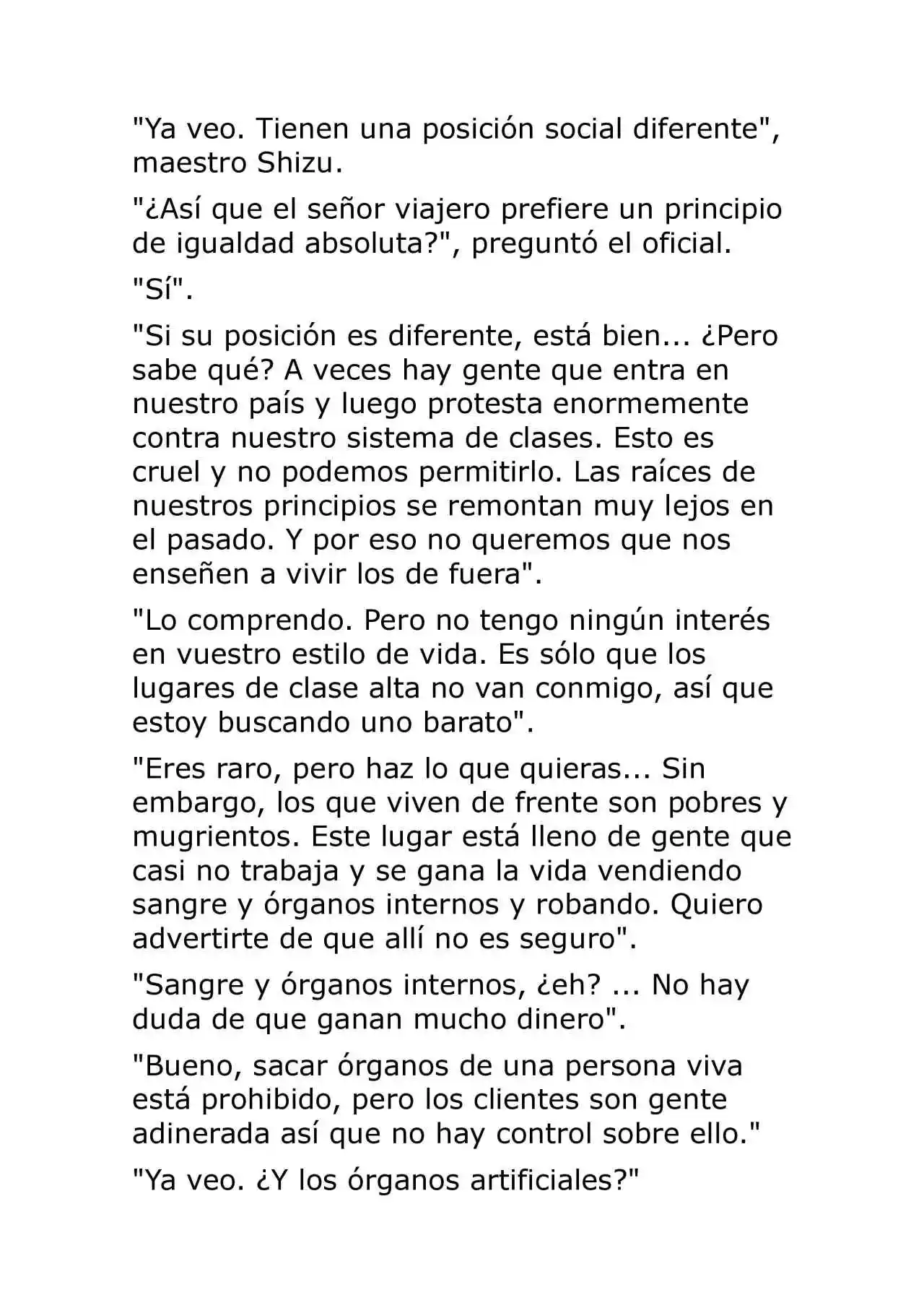 "Ya veo. Tienen una posición social diferente", maestro Shizu.

"¿Así que el señor viajero prefiere un principio de igualdad absoluta?", preguntó el oficial.

"Sí".

"Si su posición es diferente, está bien... ¿Pero sabe qué? A veces hay gente que entra en nuestro país y luego protesta enormemente contra nuestro sistema de clases. Esto es cruel y no podemos permitirlo. Las raíces de nuestros principios se remontan muy lejos en el pasado. Y por eso no queremos que nos enseñen a vivir los de fuera".

"Lo comprendo. Pero no tengo ningún interés en vuestro estilo de vida. Es sólo que los lugares de clase alta no van conmigo, así que estoy buscando uno barato".

"Eres raro, pero haz lo que quieras... Sin embargo, los que viven de frente son pobres y mugrientos. Este lugar está lleno de gente que casi no trabaja y se gana la vida vendiendo sangre y órganos internos y robando. Quiero advertirte de que allí no es seguro".

"Sangre y órganos internos, ¿eh? ... No hay duda de que ganan mucho dinero".

"Bueno, sacar órganos de una persona viva está prohibido, pero los clientes son gente adinerada así que no hay control sobre ello."

"Ya veo. ¿Y los órganos artificiales?"